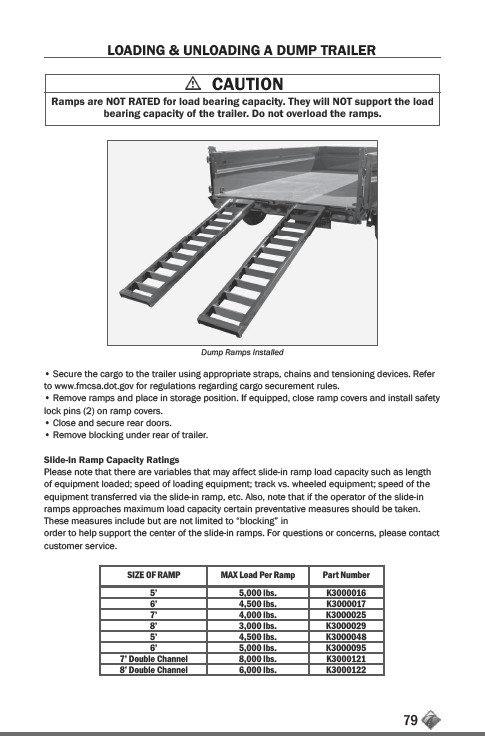 LOADING & UNLOADING A DUMP TRAILER

⚠ CAUTION

Ramps are NOT RATED for load bearing capacity. They will NOT support the load bearing capacity of the trailer. Do not overload the ramps.

Dump Ramps Installed

• Secure the cargo to the trailer using appropriate straps, chains and tensioning devices. Refer to www.fmcsa.dot.gov for regulations regarding cargo securement rules.
• Remove ramps and place in storage position. If equipped, close ramp covers and install safety lock pins (2) on ramp covers.
• Close and secure rear doors.
• Remove blocking under rear of trailer.

Slide-In Ramp Capacity Ratings
Please note that there are variables that may affect slide-in ramp load capacity such as length of equipment loaded; speed of loading equipment; track vs. wheeled equipment; speed of the equipment transferred via the slide-in ramp, etc. Also, note that if the operator of the slide-in ramps approaches maximum load capacity certain preventative measures should be taken. These measures include but are not limited to "blocking" in
order to help support the center of the slide-in ramps. For questions or concerns, please contact customer service.

| SIZE OF RAMP | MAX Load Per Ramp | Part Number |
|---|---|---|
| 5' | 5,000 lbs. | K3000016 |
| 6' | 4,500 lbs. | K3000017 |
| 7' | 4,000 lbs. | K3000025 |
| 8' | 3,000 lbs. | K3000029 |
| 5' | 4,500 lbs. | K3000048 |
| 6' | 5,000 lbs. | K3000095 |
| 7' Double Channel | 8,000 lbs. | K3000121 |
| 8' Double Channel | 6,000 lbs. | K3000122 |

79